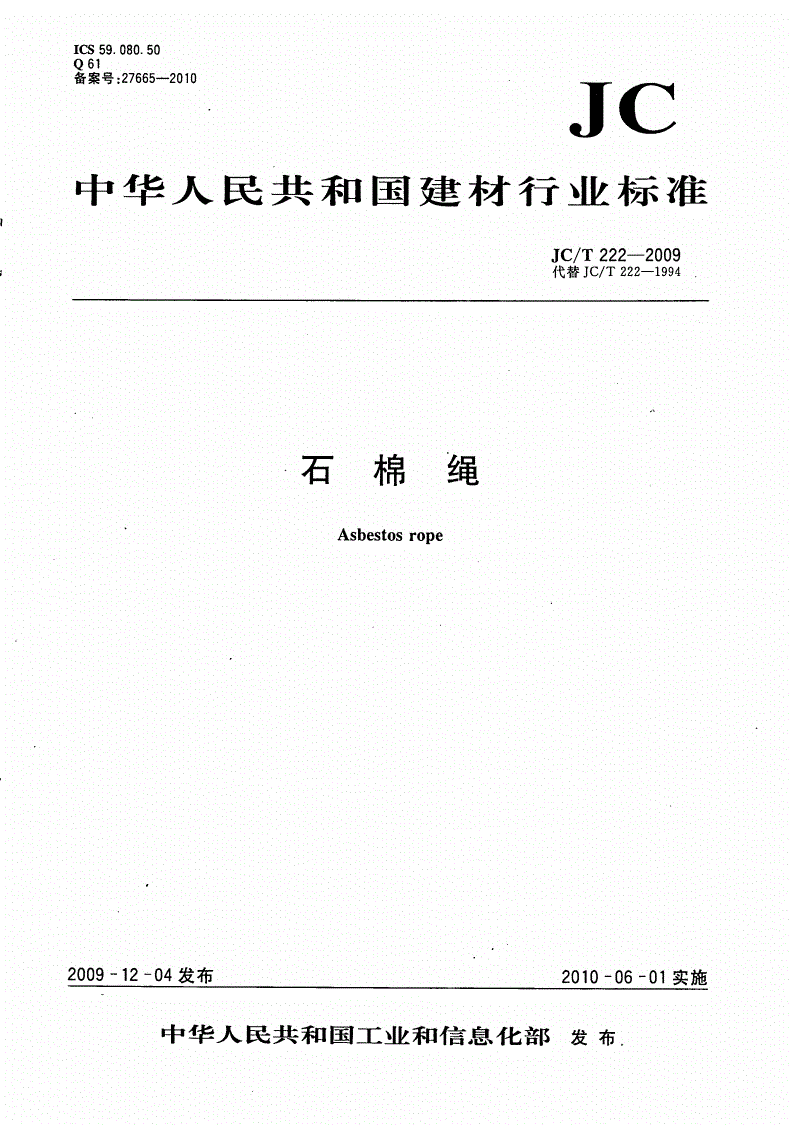 ICS 59.080.50
Q 61
备案号:27665—2010

JC

中华人民共和国建材行业标准

JC/T 222—2009
代替 JC/T 222—1994

石 棉 绳

Asbestos rope

2009-12-04 发布

2010-06-01 实施

中华人民共和国工业和信息化部 发布